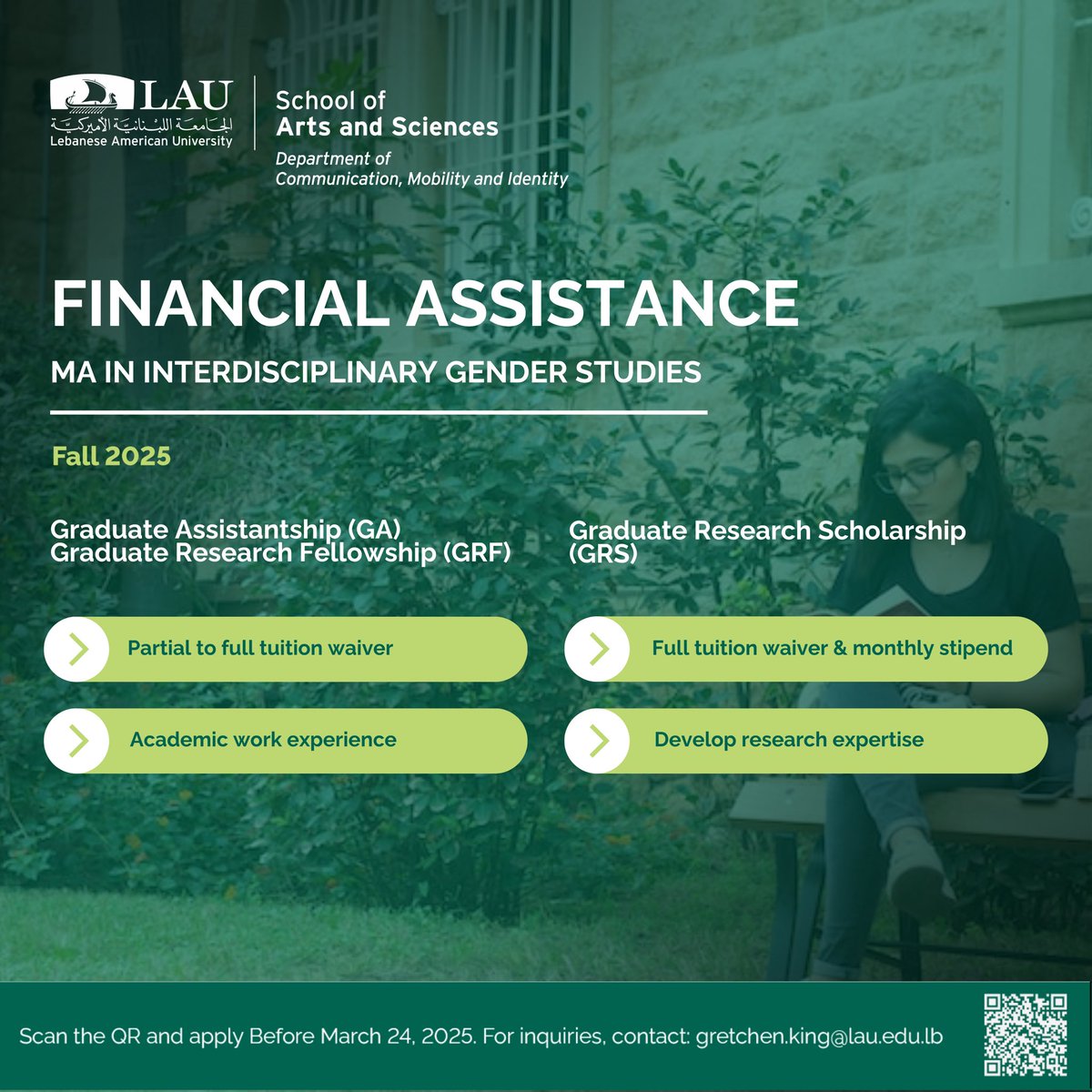 LAU
الجامعة اللبنانية الأميركية
Lebanese American University

School of
Arts and Sciences
Department of
Communication, Mobility and Identity

FINANCIAL ASSISTANCE
MA IN INTERDISCIPLINARY GENDER STUDIES

Fall 2025

Graduate Assistantship (GA)
Graduate Research Fellowship (GRF)

Partial to full tuition waiver

Academic work experience

Graduate Research Scholarship (GRS)

Full tuition waiver & monthly stipend

Develop research expertise

Scan the QR and apply Before March 24, 2025. For inquiries, contact: gretchen.king@lau.edu.lb